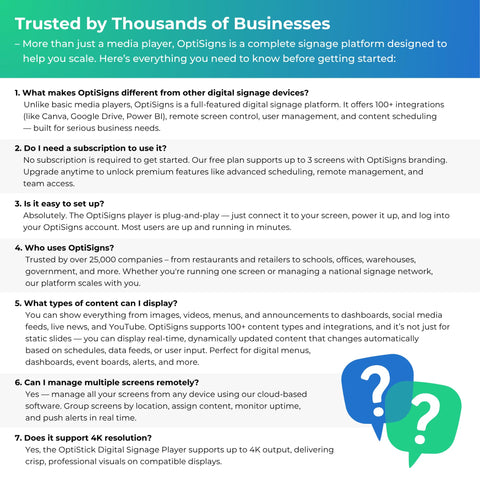 Trusted by Thousands of Businesses

– More than just a media player, OptiSigns is a complete signage platform designed to help you scale. Here's everything you need to know before getting started:

1. What makes OptiSigns different from other digital signage devices?
Unlike basic media players, OptiSigns is a full-featured digital signage platform. It offers 100+ integrations (like Canva, Google Drive, Power BI), remote screen control, user management, and content scheduling — built for serious business needs.

2. Do I need a subscription to use it?
No subscription is required to get started. Our free plan supports up to 3 screens with OptiSigns branding. Upgrade anytime to unlock premium features like advanced scheduling, remote management, and team access.

3. Is it easy to set up?
Absolutely. The OptiSigns player is plug-and-play — just connect it to your screen, power it up, and log into your OptiSigns account. Most users are up and running in minutes.

4. Who uses OptiSigns?
Trusted by over 25,000 companies – from restaurants and retailers to schools, offices, warehouses, government, and more. Whether you're running one screen or managing a national signage network, our platform scales with you.

5. What types of content can I display?
You can show everything from images, videos, menus, and announcements to dashboards, social media feeds, live news, and YouTube. OptiSigns supports 100+ content types and integrations, and it's not just for static slides — you can display real-time, dynamically updated content that changes automatically based on schedules, data feeds, or user input. Perfect for digital menus, dashboards, event boards, alerts, and more.

6. Can I manage multiple screens remotely?
Yes — manage all your screens from any device using our cloud-based software. Group screens by location, assign content, monitor uptime, and push alerts in real time.

7. Does it support 4K resolution?
Yes, the OptiStick Digital Signage Player supports up to 4K output, delivering crisp, professional visuals on compatible displays.